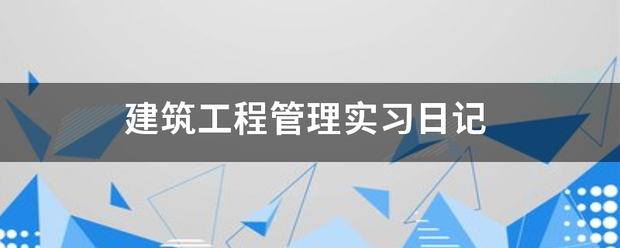 建筑工程管理实习日记